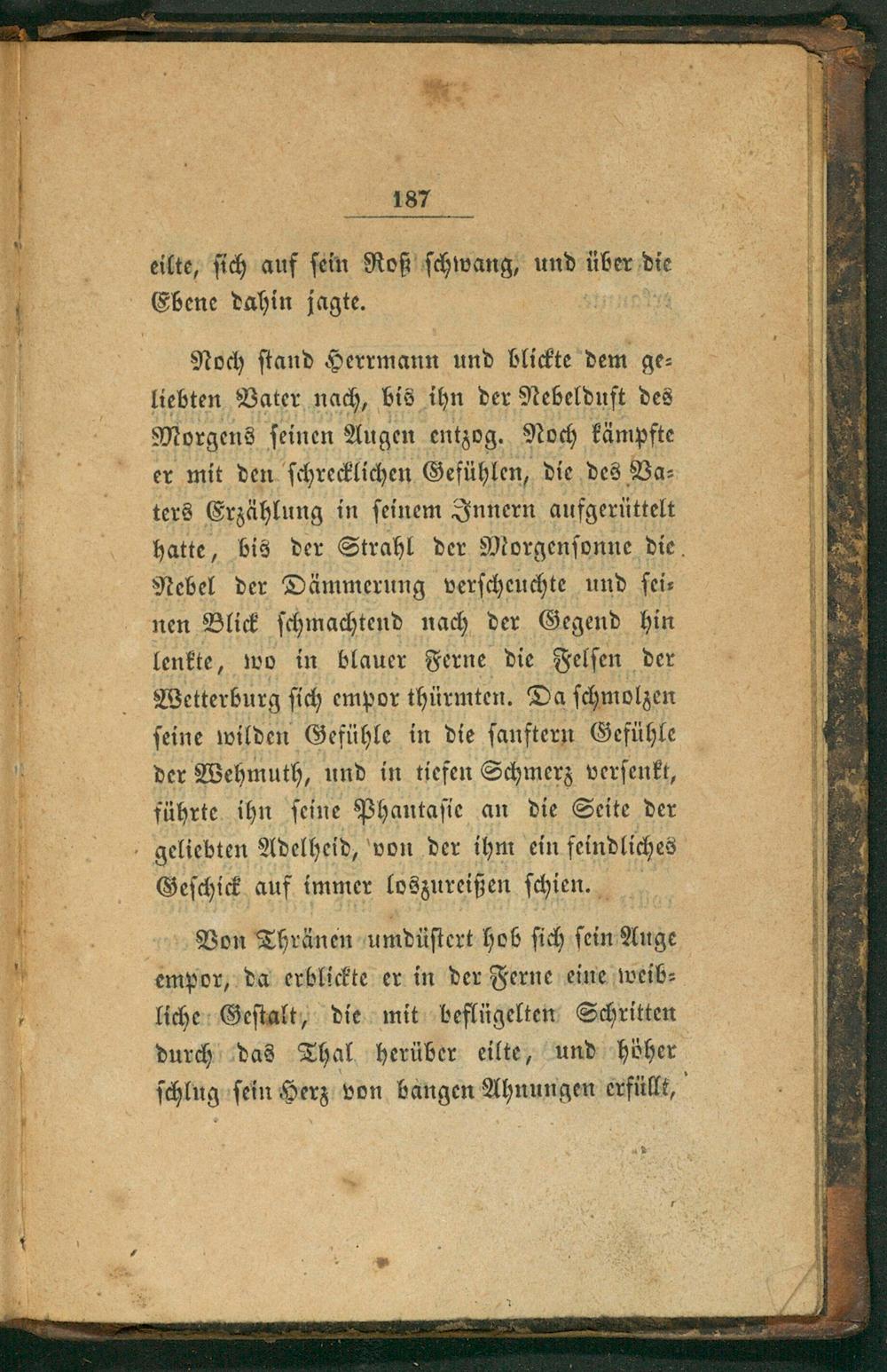 187

eilte, sich auf sein Roß schwang, und über die Ebene dahin jagte.

Noch stand Herrmann und blickte dem geliebten Vater nach, bis ihn der Nebelduft des Morgens seinen Augen entzog. Noch kämpfte er mit den schrecklichen Gefühlen, die des Vaters Erzählung in seinem Innern aufgerüttelt hatte, bis der Strahl der Morgensonne die Nebel der Dämmerung verscheuchte und seinen Blick schmachtend nach der Gegend hin lenkte, wo in blauer Ferne die Felsen der Wetterburg sich empor thürmten. Da schmolzen seine wilden Gefühle in die sanftern Gefühle der Wehmuth, und in tiefen Schmerz versenkt, führte ihn seine Phantasie an die Seite der geliebten Adelheid, von der ihm ein feindliches Geschick auf immer loszureißen schien.

Von Thränen umdüstert hob sich sein Auge empor, da erblickte er in der Ferne eine weibliche Gestalt, die mit beflügelten Schritten durch das Thal herüber eilte, und höher schlug sein Herz von bangen Ahnungen erfüllt,